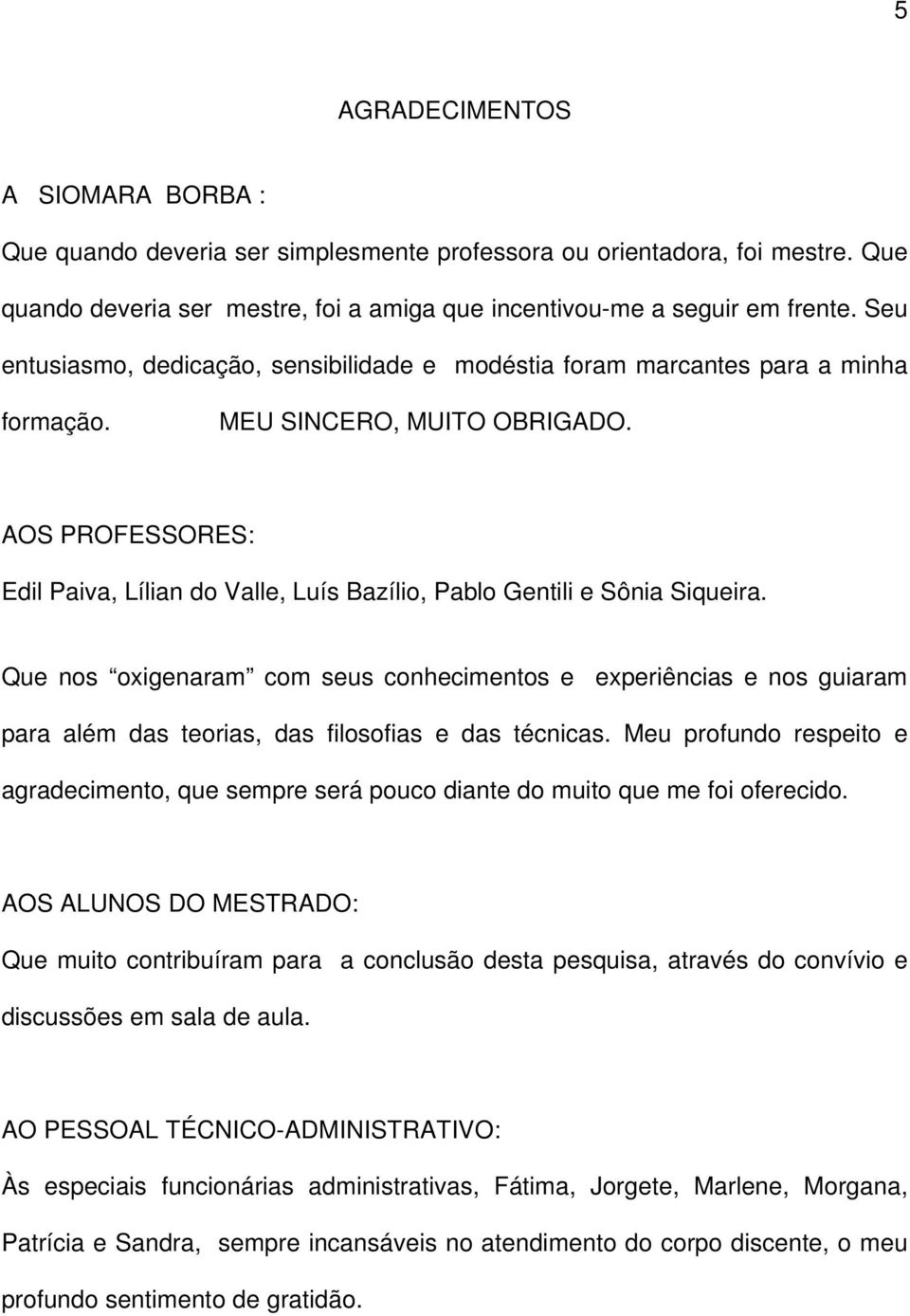 5

AGRADECIMENTOS

A SIOMARA BORBA :

Que quando deveria ser simplesmente professora ou orientadora, foi mestre. Que quando deveria ser mestre, foi a amiga que incentivou-me a seguir em frente. Seu entusiasmo, dedicação, sensibilidade e modéstia foram marcantes para a minha formação. MEU SINCERO, MUITO OBRIGADO.

AOS PROFESSORES:

Edil Paiva, Lílian do Valle, Luís Bazílio, Pablo Gentili e Sônia Siqueira.

Que nos “oxigenaram” com seus conhecimentos e experiências e nos guiaram para além das teorias, das filosofias e das técnicas. Meu profundo respeito e agradecimento, que sempre será pouco diante do muito que me foi oferecido.

AOS ALUNOS DO MESTRADO:

Que muito contribuíram para a conclusão desta pesquisa, através do convívio e discussões em sala de aula.

AO PESSOAL TÉCNICO-ADMINISTRATIVO:

Às especiais funcionárias administrativas, Fátima, Jorgete, Marlene, Morgana, Patrícia e Sandra, sempre incansáveis no atendimento do corpo discente, o meu profundo sentimento de gratidão.